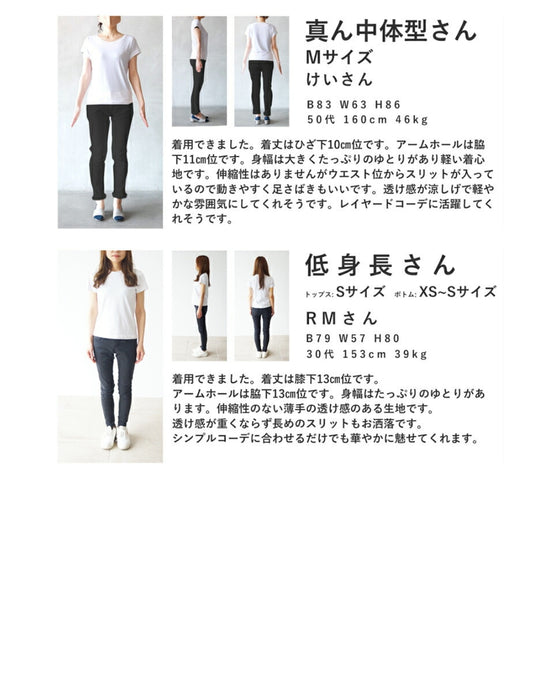 真ん中体型さん
Mサイズ
けいさん

B83 W63 H86
50代 160cm 46kg

着用できました。着丈はひざ下10㎝位です。アームホールは脇下11㎝位です。身幅は大きくたっぷりのゆとりがあり軽い着心地です。伸縮性はありませんがウエスト位からスリットが入っているので動きやすく足さばきもいいです。透け感が涼しげで軽やかな雰囲気にしてくれそうです。レイヤードコーデに活躍してくれそうです。

低身長さん
トップス:Sサイズ ボトム:XS~Sサイズ
RMさん

B79 W57 H80
30代 153cm 39kg

着用できました。着丈は膝下13㎝位です。
アームホールは脇下13㎝位です。身幅はたっぷりのゆとりがあります。伸縮性のない薄手の透け感のある生地です。
透け感が重くならず長めのスリットもお洒落です。
シンプルコーデに合わせるだけでも華やかに魅せてくれます。